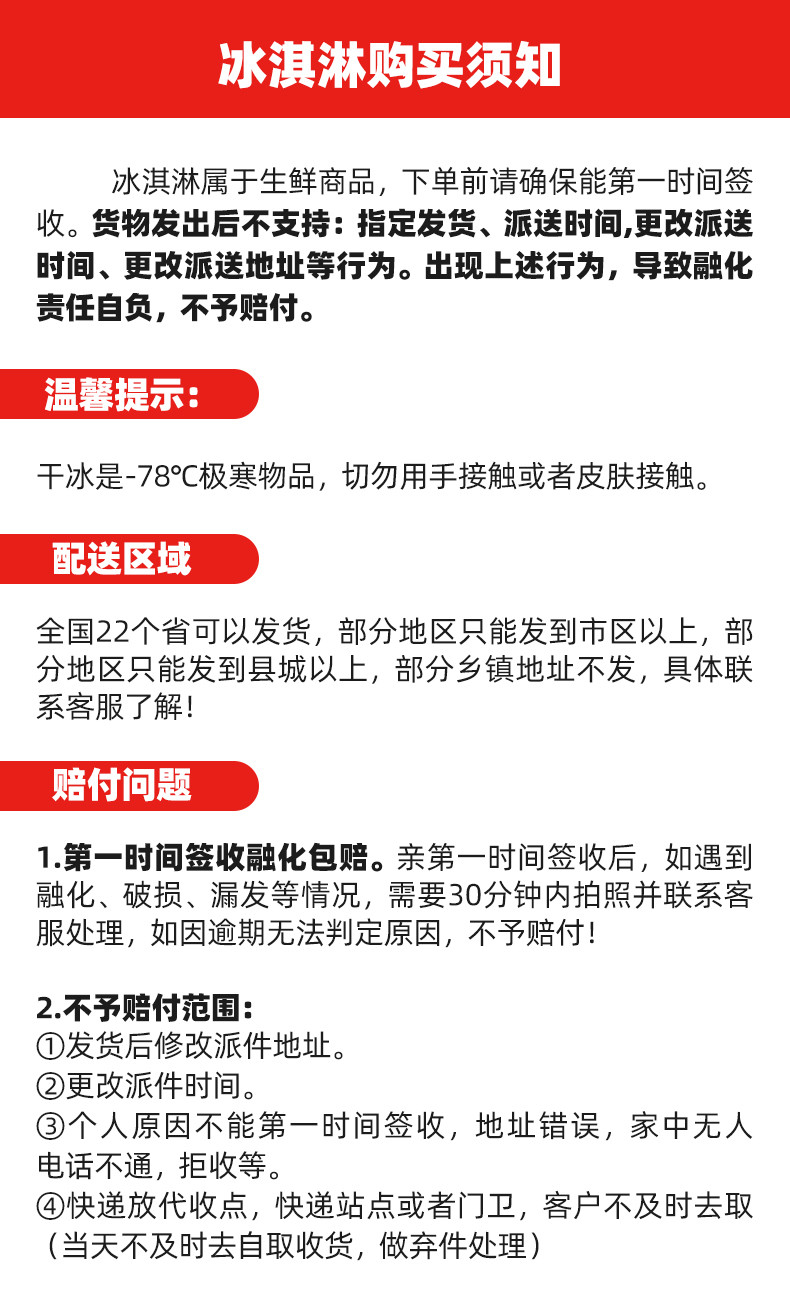 冰淇淋购买须知

冰淇淋属于生鲜商品，下单前请确保能第一时间签收。货物发出后不支持：指定发货、派送时间,更改派送时间、更改派送地址等行为。出现上述行为，导致融化责任自负，不予赔付。

温馨提示：

干冰是-78℃极寒物品，切勿用手接触或者皮肤接触。

配送区域

全国22个省可以发货，部分地区只能发到市区以上，部分地区只能发到县城以上，部分乡镇地址不发，具体联系客服了解！

赔付问题

1.第一时间签收融化包赔。亲第一时间签收后，如遇到融化、破损、漏发等情况，需要30分钟内拍照并联系客服处理，如因逾期无法判定原因，不予赔付！

2.不予赔付范围：
①发货后修改派件地址。
②更改派件时间。
③个人原因不能第一时间签收，地址错误，家中无人电话不通，拒收等。
④快递放代收点，快递站点或者门卫，客户不及时去取（当天不及时去自取收货，做弃件处理）